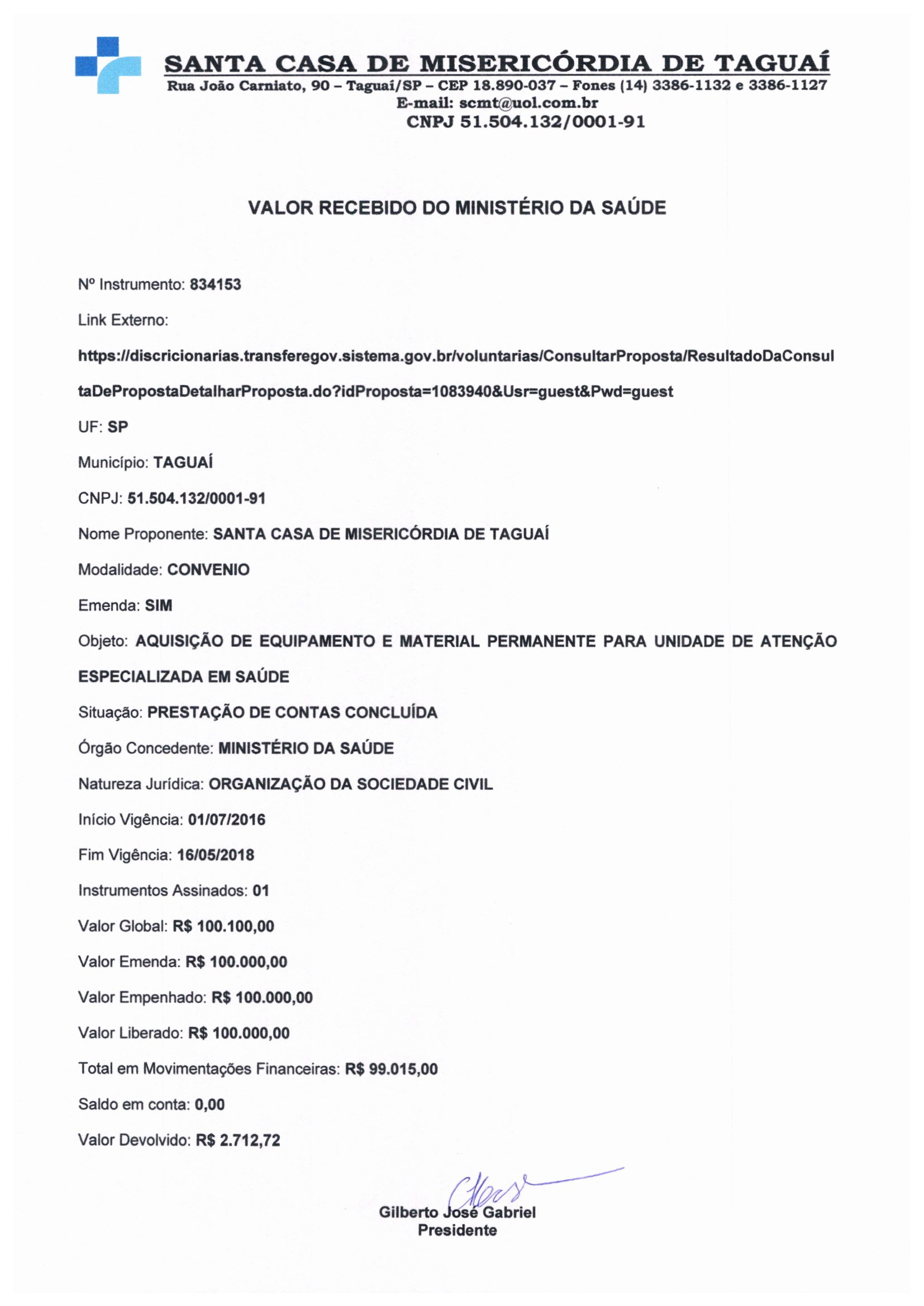 SANTA CASA DE MISERICÓRDIA DE TAGUAÍ
Rua João Carniato, 90 – Taguaí/SP – CEP 18.890-037 – Fones (14) 3386-1132 e 3386-1127
E-mail: scmt@uol.com.br
CNPJ 51.504.132/0001-91

VALOR RECEBIDO DO MINISTÉRIO DA SAÚDE

Nº Instrumento: 834153

Link Externo:

https://discricionarias.transferegov.sistema.gov.br/voluntarias/ConsultarProposta/ResultadoDaConsultaDePropostaDetalharProposta.do?idProposta=1083940&Usr=guest&Pwd=guest

UF: SP

Município: TAGUAÍ

CNPJ: 51.504.132/0001-91

Nome Proponente: SANTA CASA DE MISERICÓRDIA DE TAGUAÍ

Modalidade: CONVENIO

Emenda: SIM

Objeto: AQUISIÇÃO DE EQUIPAMENTO E MATERIAL PERMANENTE PARA UNIDADE DE ATENÇÃO ESPECIALIZADA EM SAÚDE

Situação: PRESTAÇÃO DE CONTAS CONCLUÍDA

Órgão Concedente: MINISTÉRIO DA SAÚDE

Natureza Jurídica: ORGANIZAÇÃO DA SOCIEDADE CIVIL

Início Vigência: 01/07/2016

Fim Vigência: 16/05/2018

Instrumentos Assinados: 01

Valor Global: R$ 100.100,00

Valor Emenda: R$ 100.000,00

Valor Empenhado: R$ 100.000,00

Valor Liberado: R$ 100.000,00

Total em Movimentações Financeiras: R$ 99.015,00

Saldo em conta: 0,00

Valor Devolvido: R$ 2.712,72

Gilberto José Gabriel
Presidente